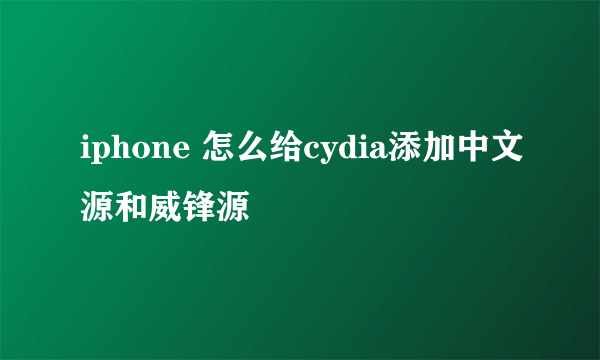 iphone 怎么给cydia添加中文源和威锋源